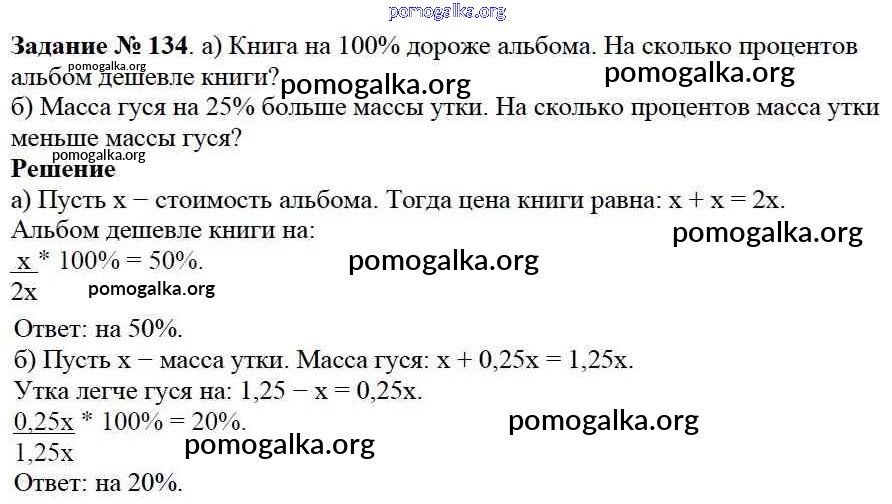 Задание № 134. а) Книга на 100% дороже альбома. На сколько процентов альбом дешевле книги?

б) Масса гуся на 25% больше массы утки. На сколько процентов масса утки меньше массы гуся?

Решение

а) Пусть x − стоимость альбома. Тогда цена книги равна: x + x = 2x.

Альбом дешевле книги на:

$\frac{x}{2x} * 100\% = 50\%$.

Ответ: на 50%.

б) Пусть x − масса утки. Масса гуся: x + 0,25x = 1,25x.

Утка легче гуся на: 1,25 − x = 0,25x.

$\frac{0,25x}{1,25x} * 100\% = 20\%$.

Ответ: на 20%.

pomogalka.org